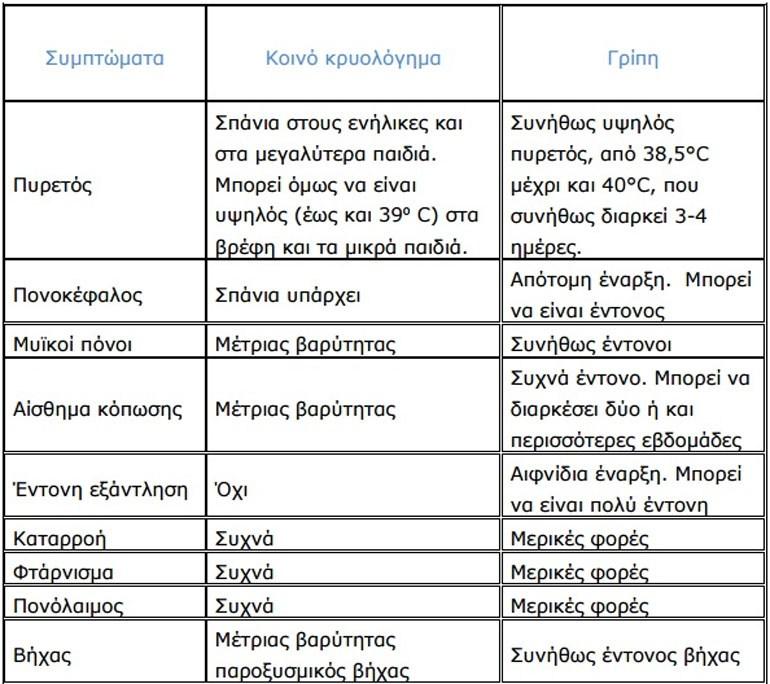 | Συμπτώματα | Κοινό κρυολόγημα | Γρίπη |
|---|---|---|
| Πυρετός | Σπάνια στους ενήλικες και στα μεγαλύτερα παιδιά. Μπορεί όμως να είναι υψηλός (έως και 39º C) στα βρέφη και τα μικρά παιδιά. | Συνήθως υψηλός πυρετός, από 38,5°C μέχρι και 40°C, που συνήθως διαρκεί 3-4 ημέρες. |
| Πονοκέφαλος | Σπάνια υπάρχει | Απότομη έναρξη. Μπορεί να είναι έντονος |
| Μυϊκοί πόνοι | Μέτριας βαρύτητας | Συνήθως έντονοι |
| Αίσθημα κόπωσης | Μέτριας βαρύτητας | Συχνά έντονο. Μπορεί να διαρκέσει δύο ή και περισσότερες εβδομάδες |
| Έντονη εξάντληση | Όχι | Αιφνίδια έναρξη. Μπορεί να είναι πολύ έντονη |
| Καταρροή | Συχνά | Μερικές φορές |
| Φτάρνισμα | Συχνά | Μερικές φορές |
| Πονόλαιμος | Συχνά | Μερικές φορές |
| Βήχας | Μέτριας βαρύτητας παροξυσμικός βήχας | Συνήθως έντονος βήχας |